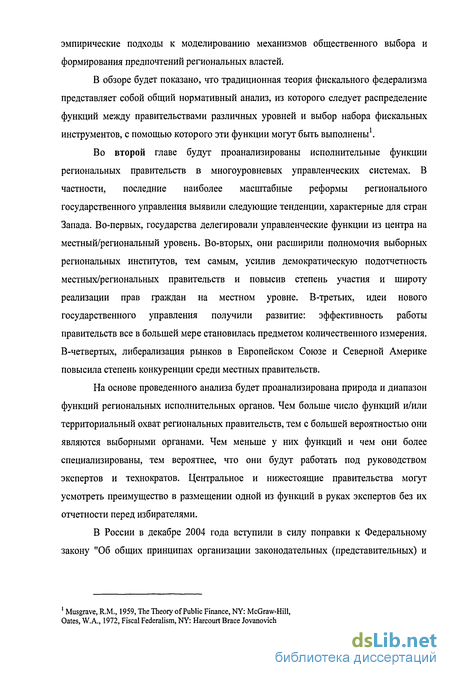 эмпирические подходы к моделированию механизмов общественного выбора и формирования предпочтений региональных властей.

В обзоре будет показано, что традиционная теория фискального федерализма представляет собой общий нормативный анализ, из которого следует распределение функций между правительствами различных уровней и выбор набора фискальных инструментов, с помощью которого эти функции могут быть выполнены$^1$.

Во второй главе будут проанализированы исполнительные функции региональных правительств в многоуровневых управленческих системах. В частности, последние наиболее масштабные реформы регионального государственного управления выявили следующие тенденции, характерные для стран Запада. Во-первых, государства делегировали управленческие функции из центра на местный/региональный уровень. Во-вторых, они расширили полномочия выборных региональных институтов, тем самым, усилив демократическую подотчетность местных/региональных правительств и повысив степень участия и широту реализации прав граждан на местном уровне. В-третьих, идеи нового государственного управления получили развитие: эффективность работы правительств все в большей мере становилась предметом количественного измерения. В-четвертых, либерализация рынков в Европейском Союзе и Северной Америке повысила степень конкуренции среди местных правительств.

На основе проведенного анализа будет проанализирована природа и диапазон функций региональных исполнительных органов. Чем больше число функций и/или территориальный охват региональных правительств, тем с большей вероятностью они являются выборными органами. Чем меньше у них функций и чем они более специализированы, тем вероятнее, что они будут работать под руководством экспертов и технократов. Центральное и нижестоящие правительства могут усмотреть преимущество в размещении одной из функций в руках экспертов без их отчетности перед избирателями.

В России в декабре 2004 года вступили в силу поправки к Федеральному закону "Об общих принципах организации законодательных (представительных) и

$^1$ Musgrave, R.M., 1959, The Theory of Public Finance, NY: McGraw-Hill, Oates, W.A., 1972, Fiscal Federalism, NY: Harcourt Brace Jovanovich

dsLib.net
библиотека диссертаций